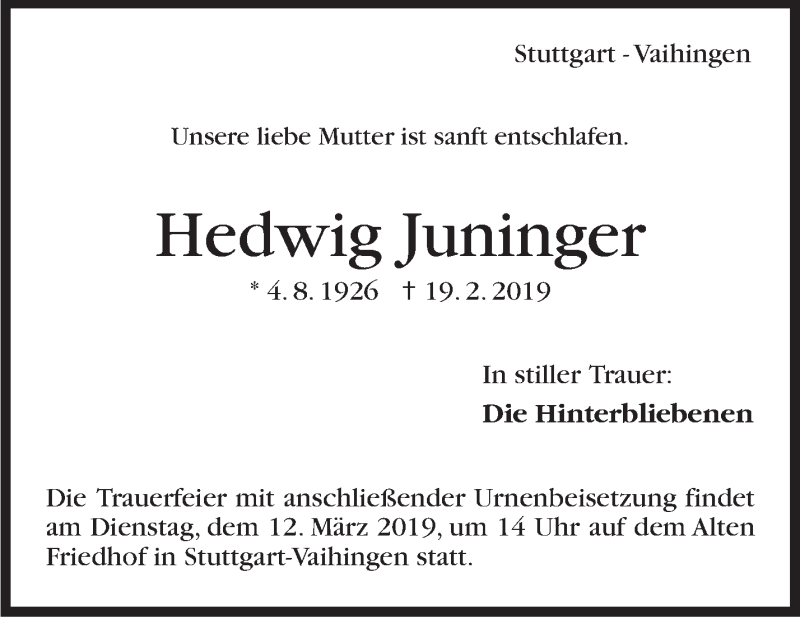 Stuttgart - Vaihingen

Unsere liebe Mutter ist sanft entschlafen.

Hedwig Juninger

* 4. 8. 1926 † 19. 2. 2019

In stiller Trauer:
Die Hinterbliebenen

Die Trauerfeier mit anschließender Urnenbeisetzung findet am Dienstag, dem 12. März 2019, um 14 Uhr auf dem Alten Friedhof in Stuttgart-Vaihingen statt.